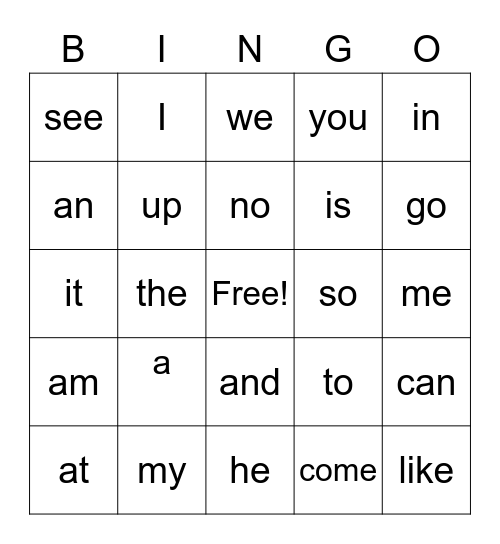 | B | I | N | G | O |
|---|---|---|---|---|
| see | I | we | you | in |
| an | up | no | is | go |
| it | the | Free! | so | me |
| am | a | and | to | can |
| at | my | he | come | like |